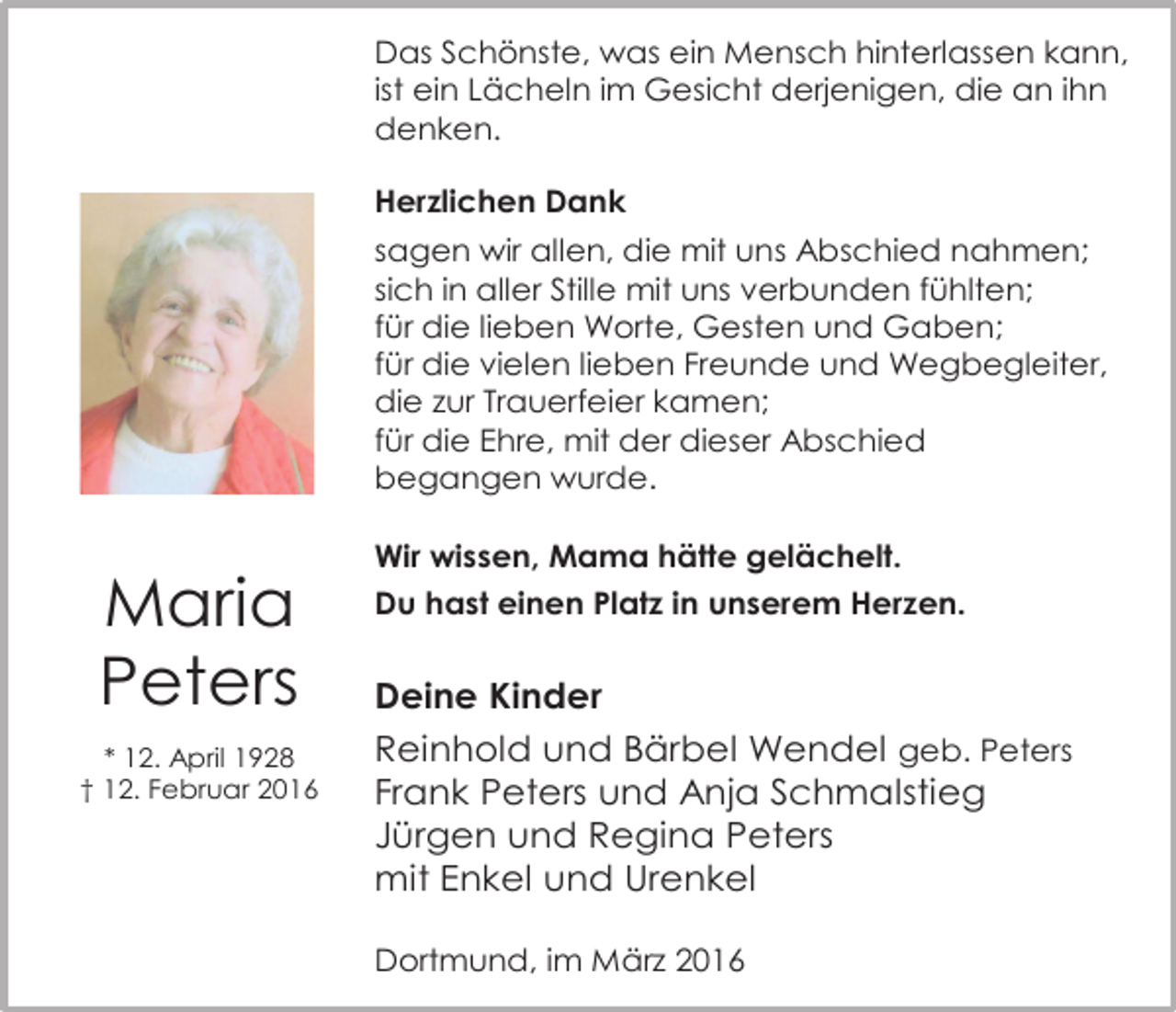 Maria
Peters

* 12. April 1928
† 12. Februar 2016

Das Schönste, was ein Mensch hinterlassen kann, ist ein Lächeln im Gesicht derjenigen, die an ihn denken.

Herzlichen Dank

sagen wir allen, die mit uns Abschied nahmen;
sich in aller Stille mit uns verbunden fühlten;
für die lieben Worte, Gesten und Gaben;
für die vielen lieben Freunde und Wegbegleiter, die zur Trauerfeier kamen;
für die Ehre, mit der dieser Abschied begangen wurde.

Wir wissen, Mama hätte gelächelt.
Du hast einen Platz in unserem Herzen.

Deine Kinder
Reinhold und Bärbel Wendel geb. Peters
Frank Peters und Anja Schmalstieg
Jürgen und Regina Peters
mit Enkel und Urenkel

Dortmund, im März 2016